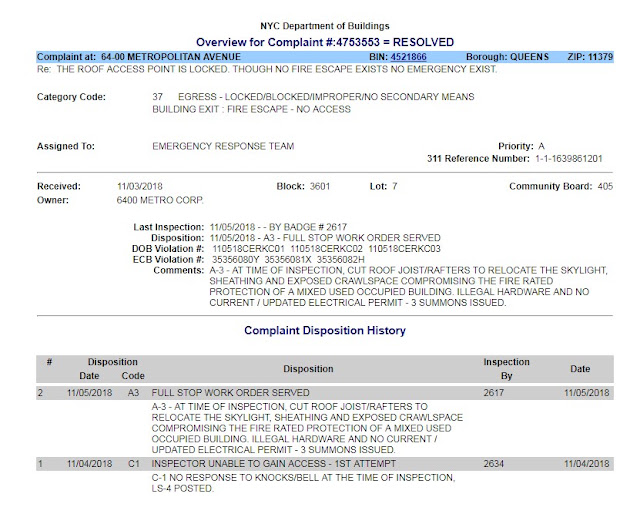 NYC Department of Buildings

Overview for Complaint #:4753553 = RESOLVED

Complaint at: 64-00 METROPOLITAN AVENUE BIN: 4521866 Borough: QUEENS ZIP: 11379

Re: THE ROOF ACCESS POINT IS LOCKED. THOUGH NO FIRE ESCAPE EXISTS NO EMERGENCY EXIST.

Category Code: 37 EGRESS - LOCKED/BLOCKED/IMPROPER/NO SECONDARY MEANS BUILDING EXIT : FIRE ESCAPE - NO ACCESS

Assigned To: EMERGENCY RESPONSE TEAM

Priority: A

311 Reference Number: 1-1-1639861201

Received: 11/03/2018 Block: 3601 Lot: 7 Community Board: 405

Owner: 6400 METRO CORP.

Last Inspection: 11/05/2018 - - BY BADGE # 2617

Disposition: 11/05/2018 - A3 - FULL STOP WORK ORDER SERVED

DOB Violation #: 110518CERKC01 110518CERKC02 110518CERKC03

ECB Violation #: 35356080Y 35356081X 35356082H

Comments: A-3 - AT TIME OF INSPECTION, CUT ROOF JOIST/RAFTERS TO RELOCATE THE SKYLIGHT, SHEATHING AND EXPOSED CRAWLSPACE COMPROMISING THE FIRE RATED PROTECTION OF A MIXED USED OCCUPIED BUILDING. ILLEGAL HARDWARE AND NO CURRENT / UPDATED ELECTRICAL PERMIT - 3 SUMMONS ISSUED.

Complaint Disposition History

| # | Disposition Date | Disposition Code | Disposition | Inspection By | Date |
|---|---|---|---|---|---|
| 2 | 11/05/2018 | A3 | FULL STOP WORK ORDER SERVED | 2617 | 11/05/2018 |
| | | | A-3 - AT TIME OF INSPECTION, CUT ROOF JOIST/RAFTERS TO RELOCATE THE SKYLIGHT, SHEATHING AND EXPOSED CRAWLSPACE COMPROMISING THE FIRE RATED PROTECTION OF A MIXED USED OCCUPIED BUILDING. ILLEGAL HARDWARE AND NO CURRENT / UPDATED ELECTRICAL PERMIT - 3 SUMMONS ISSUED. | | |
| 1 | 11/04/2018 | C1 | INSPECTOR UNABLE TO GAIN ACCESS - 1ST ATTEMPT | 2634 | 11/04/2018 |
| | | | C-1 NO RESPONSE TO KNOCKS/BELL AT THE TIME OF INSPECTION, LS-4 POSTED. | | |